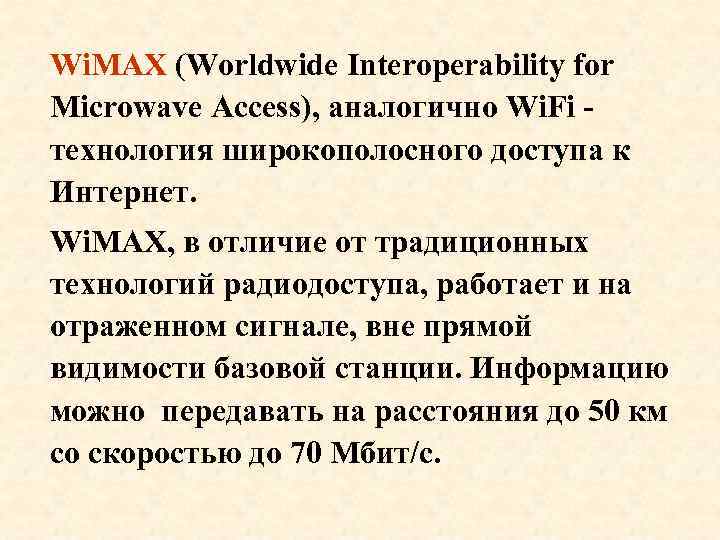 WiMAX (Worldwide Interoperability for Microwave Access), аналогично WiFi - технология широкополосного доступа к Интернет.

WiMAX, в отличие от традиционных технологий радиодоступа, работает и на отраженном сигнале, вне прямой видимости базовой станции. Информацию можно передавать на расстояния до 50 км со скоростью до 70 Мбит/с.